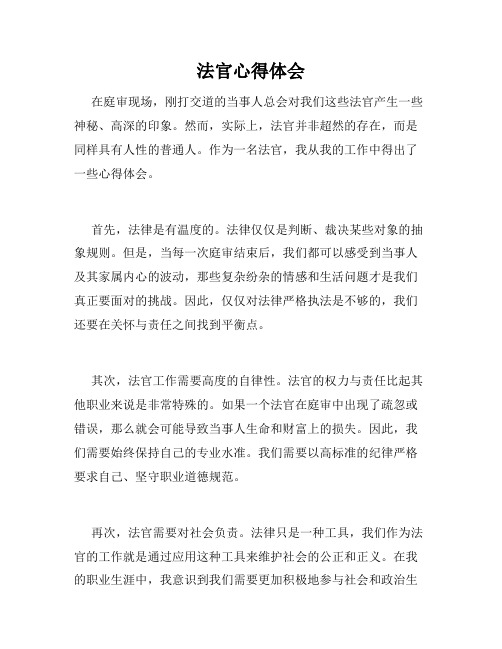 法官心得体会

在庭审现场，刚打交道的当事人总会对我们这些法官产生一些神秘、高深的印象。然而，实际上，法官并非超然的存在，而是同样具有人性的普通人。作为一名法官，我从我的工作中得出了一些心得体会。

首先，法律是有温度的。法律仅仅是判断、裁决某些对象的抽象规则。但是，当每一次庭审结束后，我们都可以感受到当事人及其家属内心的波动，那些复杂纷杂的情感和生活问题才是我们真正要面对的挑战。因此，仅仅对法律严格执法是不够的，我们还要在关怀与责任之间找到平衡点。

其次，法官工作需要高度的自律性。法官的权力与责任比起其他职业来说是非常特殊的。如果一个法官在庭审中出现了疏忽或错误，那么就会可能导致当事人生命和财富上的损失。因此，我们需要始终保持自己的专业水准。我们需要以高标准的纪律严格要求自己、坚守职业道德规范。

再次，法官需要对社会负责。法律只是一种工具，我们作为法官的工作就是通过应用这种工具来维护社会的公正和正义。在我的职业生涯中，我意识到我们需要更加积极地参与社会和政治生